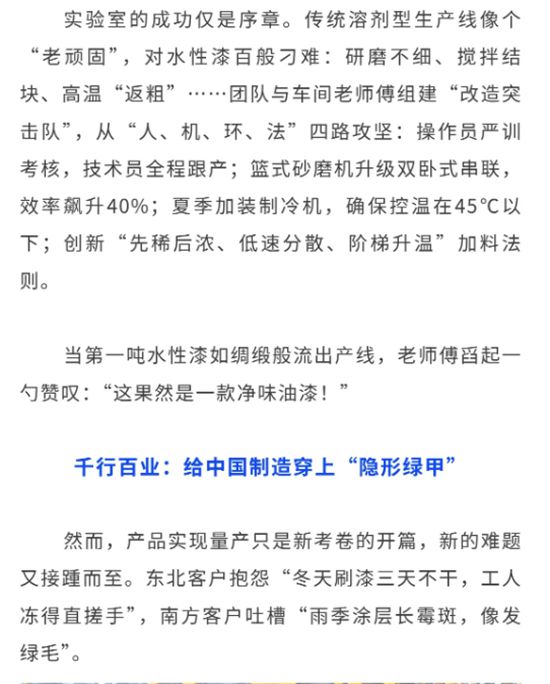 实验室的成功仅是序章。传统溶剂型生产线像个“老顽固”，对水性漆百般刁难：研磨不细、搅拌结块、高温“返粗”……团队与车间老师傅组建“改造突击队”，从“人、机、环、法”四路攻坚：操作员严训考核，技术员全程跟产；篮式砂磨机升级双卧式串联，效率飙升40%；夏季加装制冷机，确保控温在45℃以下；创新“先稀后浓、低速分散、阶梯升温”加料法则。

当第一吨水性漆如绸缎般流出产线，老师傅舀起一勺赞叹：“这果然是一款净味油漆！”

千行百业：给中国制造穿上“隐形绿甲”

然而，产品实现量产只是新考卷的开篇，新的难题又接踵而至。东北客户抱怨“冬天刷漆三天不干，工人冻得直搓手”，南方客户吐槽“雨季涂层长霉斑，像发绿毛”。